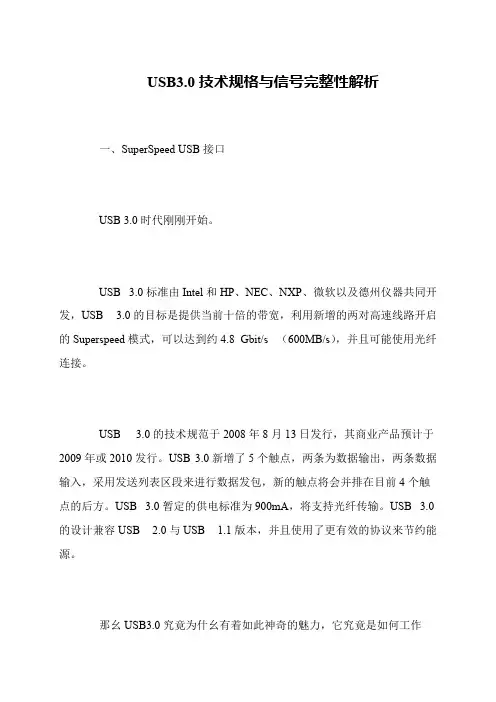 USB3.0 技术规格与信号完整性解析

一、SuperSpeed USB 接口

USB 3.0 时代刚刚开始。

USB 3.0 标准由 Intel 和 HP、NEC、NXP、微软以及德州仪器共同开发，USB 3.0 的目标是提供当前十倍的带宽，利用新增的两对高速线路开启的 Superspeed 模式，可以达到约 4.8 Gbit/s （600MB/s），并且可能使用光纤连接。

USB 3.0 的技术规范于 2008 年 8 月 13 日发行，其商业产品预计于 2009 年或 2010 发行。USB 3.0 新增了 5 个触点，两条为数据输出，两条数据输入，采用发送列表区段来进行数据发包，新的触点将会并排在目前 4 个触点的后方。USB 3.0 暂定的供电标准为 900mA，将支持光纤传输。USB 3.0 的设计兼容 USB 2.0 与 USB 1.1 版本，并且使用了更有效的协议来节约能源。

那么 USB3.0 究竟为什么有着如此神奇的魅力，它究竟是如何工作